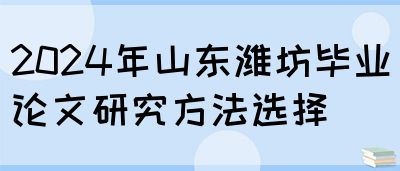 2024年山东潍坊毕业论文研究方法选择